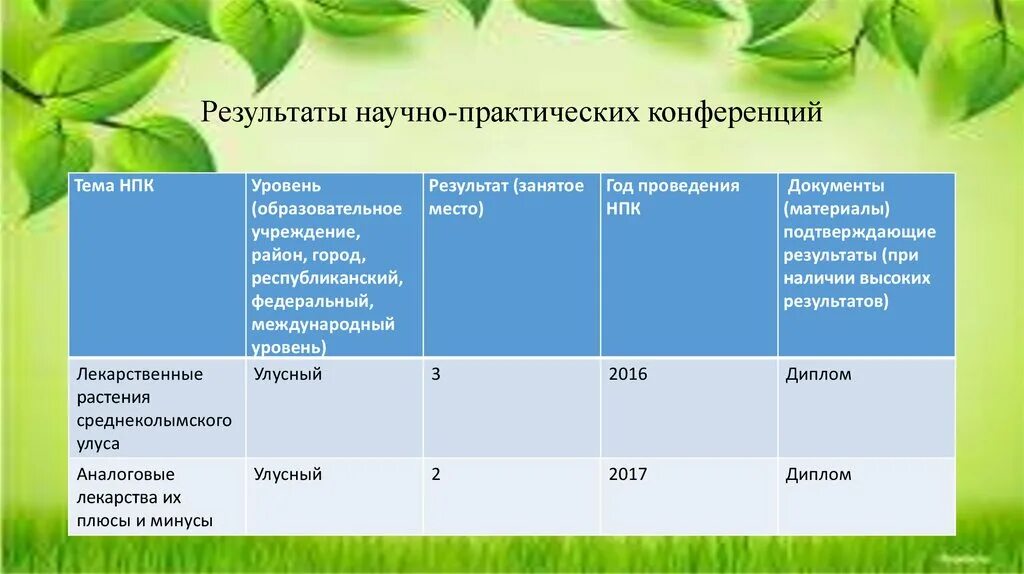 Результаты научно-практических конференций

| Тема НПК | Уровень (образовательное учреждение, район, город, республиканский, федеральный, международный уровень) | Результат (занятое место) | Год проведения НПК | Документы (материалы) подтверждающие результаты (при наличии высоких результатов) |
|---|---|---|---|---|
| Лекарственные растения среднеколымского улуса | Улусный | 3 | 2016 | Диплом |
| Аналоговые лекарства их плюсы и минусы | Улусный | 2 | 2017 | Диплом |